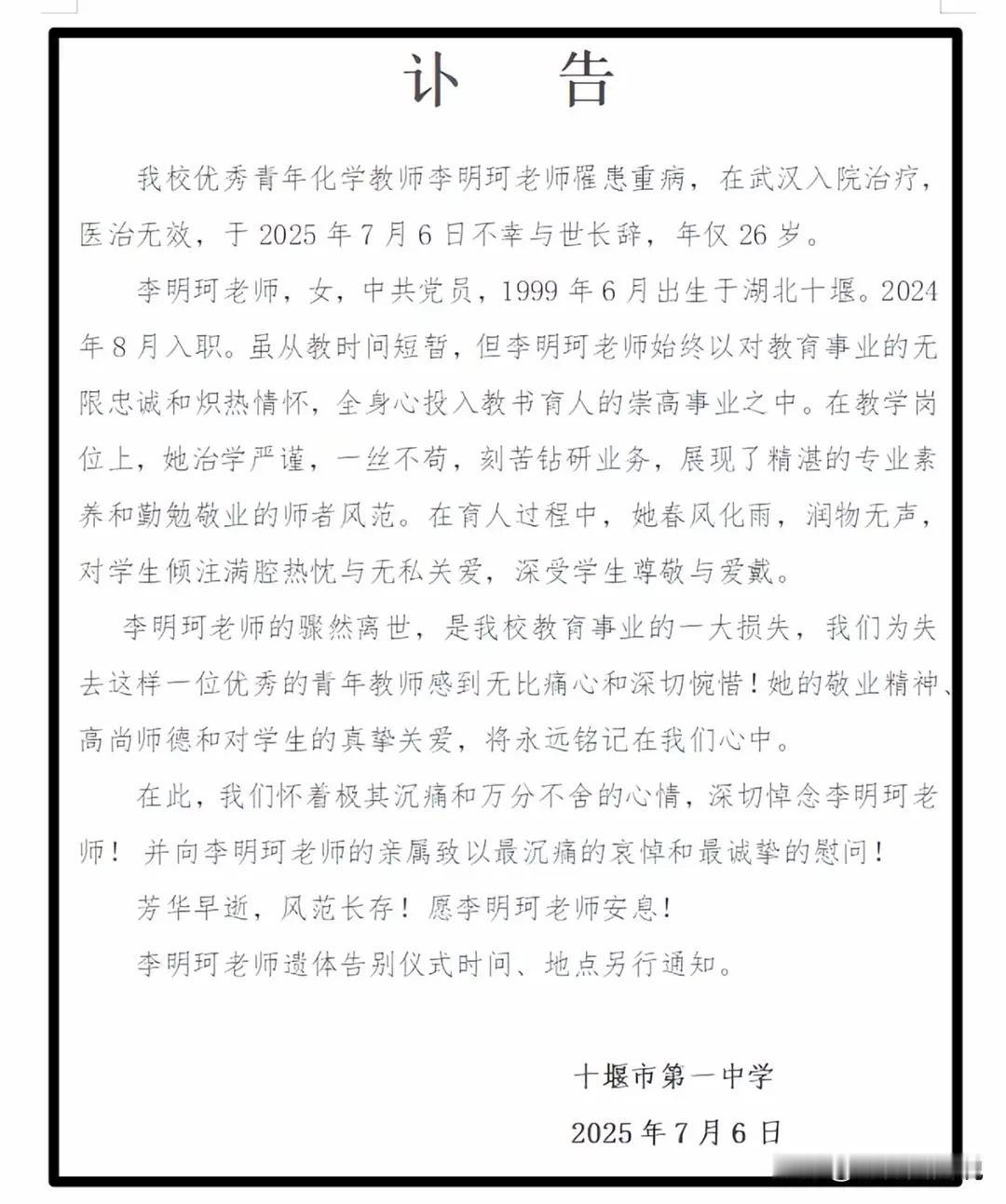 讣　告

我校优秀青年化学教师李明珂老师罹患重病，在武汉入院治疗，医治无效，于 2025 年 7 月 6 日不幸与世长辞，年仅 26 岁。

李明珂老师，女，中共党员，1999 年 6 月出生于湖北十堰。2024 年 8 月入职。虽从教时间短暂，但李明珂老师始终以对教育事业的无限忠诚和炽热情怀，全身心投入教书育人的崇高事业之中。在教学岗位上，她治学严谨，一丝不苟，刻苦钻研业务，展现了精湛的专业素养和勤勉敬业的师者风范。在育人过程中，她春风化雨，润物无声，对学生倾注满腔热忱与无私关爱，深受学生尊敬与爱戴。

李明珂老师的骤然离世，是我校教育事业的一大损失，我们为失去这样一位优秀的青年教师感到无比痛心和深切惋惜！她的敬业精神、高尚师德和对学生的真挚关爱，将永远铭记在我们心中。

在此，我们怀着极其沉痛和万分不舍的心情，深切悼念李明珂老师！并向李明珂老师的亲属致以最沉痛的哀悼和最诚挚的慰问！

芳华早逝，风范长存！愿李明珂老师安息！

李明珂老师遗体告别仪式时间、地点另行通知。

十堰市第一中学

2025 年 7 月 6 日